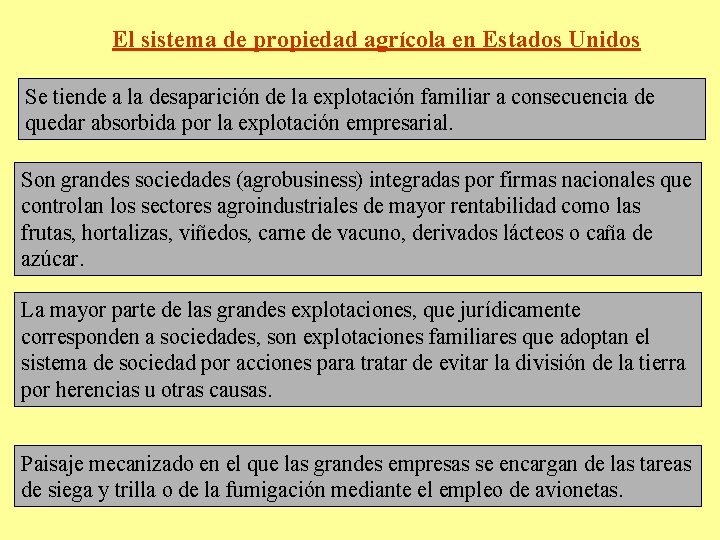 El sistema de propiedad agrícola en Estados Unidos

Se tiende a la desaparición de la explotación familiar a consecuencia de quedar absorbida por la explotación empresarial.

Son grandes sociedades (agrobusiness) integradas por firmas nacionales que controlan los sectores agroindustriales de mayor rentabilidad como las frutas, hortalizas, viñedos, carne de vacuno, derivados lácteos o caña de azúcar.

La mayor parte de las grandes explotaciones, que jurídicamente corresponden a sociedades, son explotaciones familiares que adoptan el sistema de sociedad por acciones para tratar de evitar la división de la tierra por herencias u otras causas.

Paisaje mecanizado en el que las grandes empresas se encargan de las tareas de siega y trilla o de la fumigación mediante el empleo de avionetas.